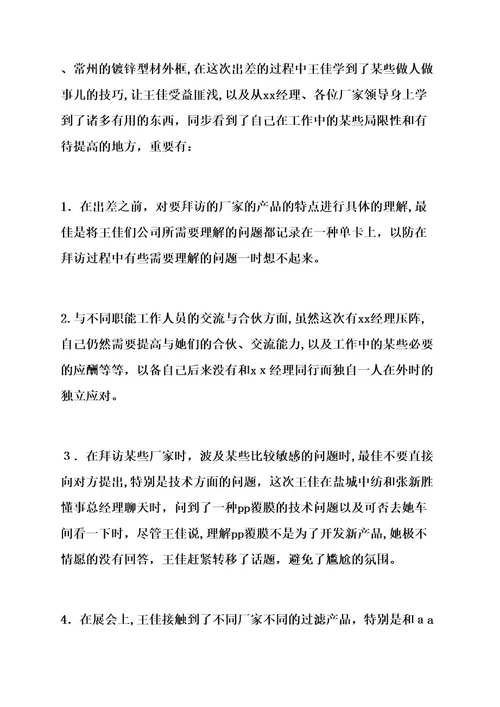 、常州的镀锌型材外框,在这次出差的过程中王佳学到了某些做人做事儿的技巧,让王佳受益匪浅,以及从xx经理、各位厂家领导身上学到了诸多有用的东西，同步看到了自己在工作中的某些局限性和有待提高的地方，重要有：

1．在出差之前，对要拜访的厂家的产品的特点进行具体的理解,最佳是将王佳们公司所需要理解的问题都记录在一种单卡上，以防在拜访过程中有些需要理解的问题一时想不起来。

2.与不同职能工作人员的交流与合伙方面,虽然这次有xx经理压阵,自己仍然需要提高与她们的合伙、交流能力,以及工作中的某些必要的应酬等等，以备自己后来没有和xx经理同行而独自一人在外时的独立应对。

3．在拜访某些厂家时，波及某些比较敏感的问题时,最佳不要直接向对方提出,特别是技术方面的问题，这次王佳在盐城中纺和张新胜懂事总经理聊天时，问到了一种pp覆膜的技术问题以及可否去她车间看一下时，尽管王佳说,理解pp覆膜不是为了开发新产品,她极不情愿的没有回答，王佳赶紧转移了话题，避免了尴尬的氛围。

4．在展会上,王佳接触到了不同厂家不同的过滤产品，特别是和aa